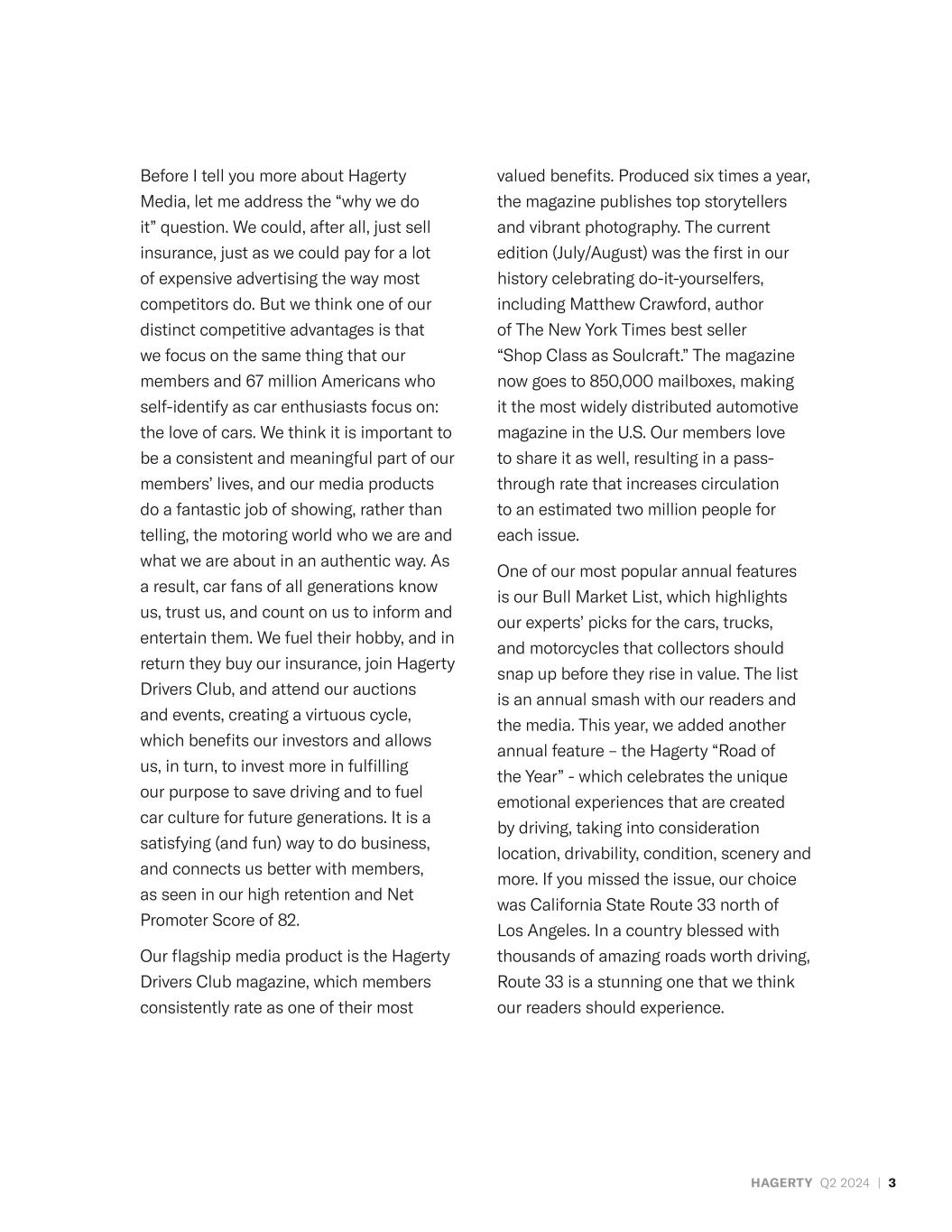 Before I tell you more about Hagerty Media, let me address the “why we do it” question. We could, after all, just sell insurance, just as we could pay for a lot of expensive advertising the way most competitors do. But we think one of our distinct competitive advantages is that we focus on the same thing that our members and 67 million Americans who self-identify as car enthusiasts focus on: the love of cars. We think it is important to be a consistent and meaningful part of our members’ lives, and our media products do a fantastic job of showing, rather than telling, the motoring world who we are and what we are about in an authentic way. As a result, car fans of all generations know us, trust us, and count on us to inform and entertain them. We fuel their hobby, and in return they buy our insurance, join Hagerty Drivers Club, and attend our auctions and events, creating a virtuous cycle, which benefits our investors and allows us, in turn, to invest more in fulfilling our purpose to save driving and to fuel car culture for future generations. It is a satisfying (and fun) way to do business, and connects us better with members, as seen in our high retention and Net Promoter Score of 82.

Our flagship media product is the Hagerty Drivers Club magazine, which members consistently rate as one of their most valued benefits. Produced six times a year, the magazine publishes top storytellers and vibrant photography. The current edition (July/August) was the first in our history celebrating do-it-yourselfers, including Matthew Crawford, author of The New York Times best seller “Shop Class as Soulcraft.” The magazine now goes to 850,000 mailboxes, making it the most widely distributed automotive magazine in the U.S. Our members love to share it as well, resulting in a pass-through rate that increases circulation to an estimated two million people for each issue.

One of our most popular annual features is our Bull Market List, which highlights our experts’ picks for the cars, trucks, and motorcycles that collectors should snap up before they rise in value. The list is an annual smash with our readers and the media. This year, we added another annual feature – the Hagerty “Road of the Year” - which celebrates the unique emotional experiences that are created by driving, taking into consideration location, drivability, condition, scenery and more. If you missed the issue, our choice was California State Route 33 north of Los Angeles. In a country blessed with thousands of amazing roads worth driving, Route 33 is a stunning one that we think our readers should experience.

HAGERTY Q2 2024 | 3